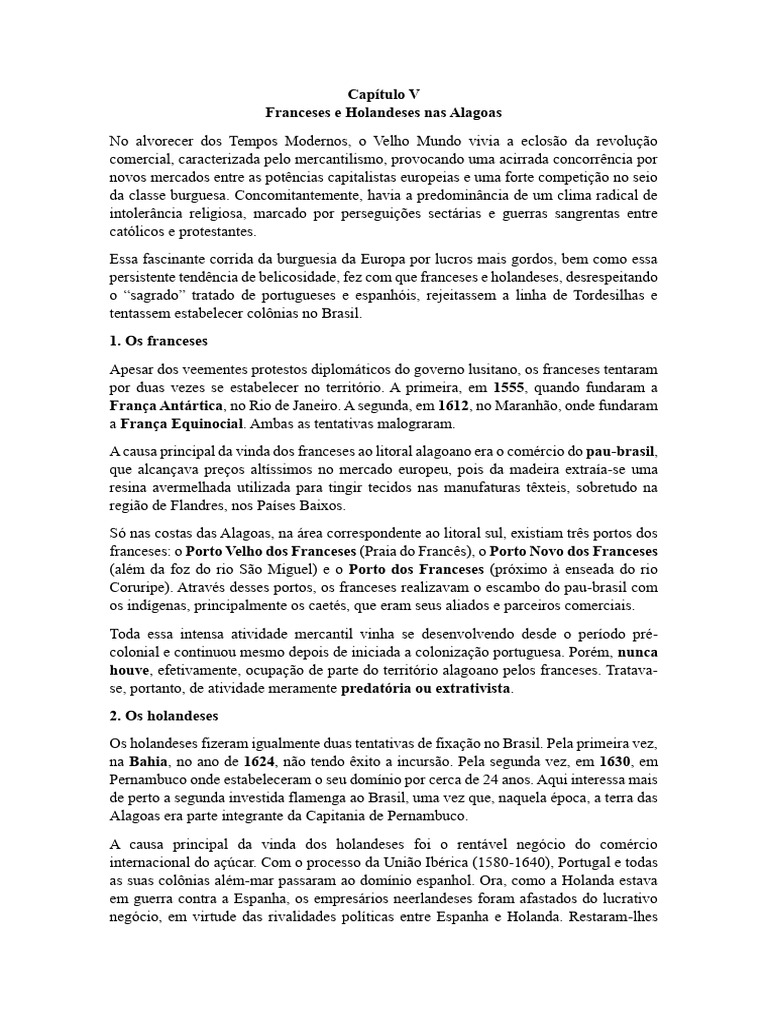 Capítulo V
Franceses e Holandeses nas Alagoas

No alvorecer dos Tempos Modernos, o Velho Mundo vivia a eclosão da revolução comercial, caracterizada pelo mercantilismo, provocando uma acirrada concorrência por novos mercados entre as potências capitalistas europeias e uma forte competição no seio da classe burguesa. Concomitantemente, havia a predominância de um clima radical de intolerância religiosa, marcado por perseguições sectárias e guerras sangrentas entre católicos e protestantes.

Essa fascinante corrida da burguesia da Europa por lucros mais gordos, bem como essa persistente tendência de belicosidade, fez com que franceses e holandeses, desrespeitando o "sagrado" tratado de portugueses e espanhóis, rejeitassem a linha de Tordesilhas e tentassem estabelecer colônias no Brasil.

1. Os franceses

Apesar dos veementes protestos diplomáticos do governo lusitano, os franceses tentaram por duas vezes se estabelecer no território. A primeira, em 1555, quando fundaram a França Antártica, no Rio de Janeiro. A segunda, em 1612, no Maranhão, onde fundaram a França Equinocial. Ambas as tentativas malograram.

A causa principal da vinda dos franceses ao litoral alagoano era o comércio do pau-brasil, que alcançava preços altíssimos no mercado europeu, pois da madeira extraía-se uma resina avermelhada utilizada para tingir tecidos nas manufaturas têxteis, sobretudo na região de Flandres, nos Países Baixos.

Só nas costas das Alagoas, na área correspondente ao litoral sul, existiam três portos dos franceses: o Porto Velho dos Franceses (Praia do Francês), o Porto Novo dos Franceses (além da foz do rio São Miguel) e o Porto dos Franceses (próximo à enseada do rio Coruripe). Através desses portos, os franceses realizavam o escambo do pau-brasil com os indígenas, principalmente os caetés, que eram seus aliados e parceiros comerciais.

Toda essa intensa atividade mercantil vinha se desenvolvendo desde o período pré-colonial e continuou mesmo depois de iniciada a colonização portuguesa. Porém, nunca houve, efetivamente, ocupação de parte do território alagoano pelos franceses. Tratava-se, portanto, de atividade meramente predatória ou extrativista.

2. Os holandeses

Os holandeses fizeram igualmente duas tentativas de fixação no Brasil. Pela primeira vez, na Bahia, no ano de 1624, não tendo êxito a incursão. Pela segunda vez, em 1630, em Pernambuco onde estabeleceram o seu domínio por cerca de 24 anos. Aqui interessa mais de perto a segunda investida flamenga ao Brasil, uma vez que, naquela época, a terra das Alagoas era parte integrante da Capitania de Pernambuco.

A causa principal da vinda dos holandeses foi o rentável negócio do comércio internacional do açúcar. Com o processo da União Ibérica (1580-1640), Portugal e todas as suas colônias além-mar passaram ao domínio espanhol. Ora, como a Holanda estava em guerra contra a Espanha, os empresários neerlandeses foram afastados do lucrativo negócio, em virtude das rivalidades políticas entre Espanha e Holanda. Restaram-lhes